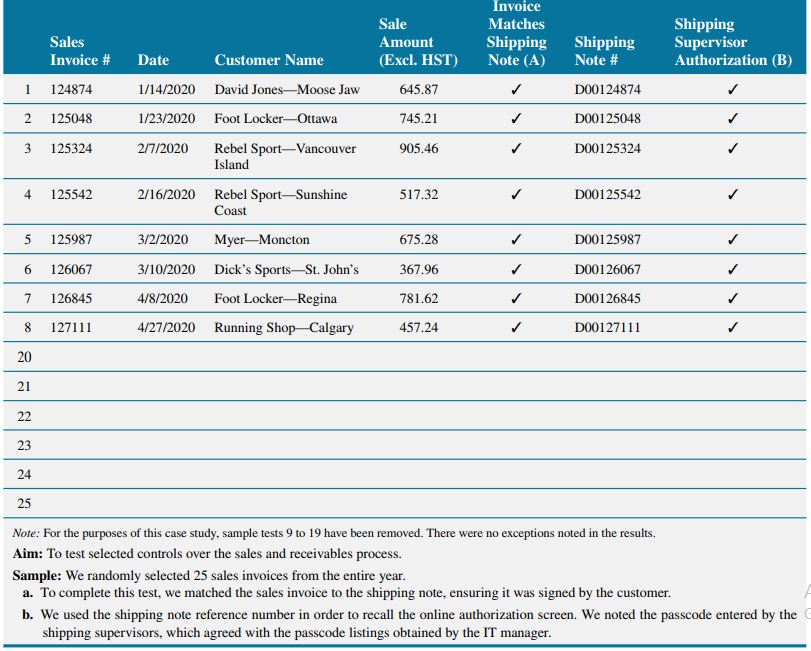 | | Sales Invoice # | Date | Customer Name | Sale Amount (Excl. HST) | Invoice Matches Shipping Note (A) | Shipping Note # | Shipping Supervisor Authorization (B) |
|---|---|---|---|---|---|---|---|
| 1 | 124874 | 1/14/2020 | David Jones—Moose Jaw | 645.87 | ✓ | D00124874 | ✓ |
| 2 | 125048 | 1/23/2020 | Foot Locker—Ottawa | 745.21 | ✓ | D00125048 | ✓ |
| 3 | 125324 | 2/7/2020 | Rebel Sport—Vancouver Island | 905.46 | ✓ | D00125324 | ✓ |
| 4 | 125542 | 2/16/2020 | Rebel Sport—Sunshine Coast | 517.32 | ✓ | D00125542 | ✓ |
| 5 | 125987 | 3/2/2020 | Myer—Moncton | 675.28 | ✓ | D00125987 | ✓ |
| 6 | 126067 | 3/10/2020 | Dick's Sports—St. John's | 367.96 | ✓ | D00126067 | ✓ |
| 7 | 126845 | 4/8/2020 | Foot Locker—Regina | 781.62 | ✓ | D00126845 | ✓ |
| 8 | 127111 | 4/27/2020 | Running Shop—Calgary | 457.24 | ✓ | D00127111 | ✓ |
| 20 | | | | | | | |
| 21 | | | | | | | |
| 22 | | | | | | | |
| 23 | | | | | | | |
| 24 | | | | | | | |
| 25 | | | | | | | |

Note: For the purposes of this case study, sample tests 9 to 19 have been removed. There were no exceptions noted in the results.

Aim: To test selected controls over the sales and receivables process.

Sample: We randomly selected 25 sales invoices from the entire year.

a. To complete this test, we matched the sales invoice to the shipping note, ensuring it was signed by the customer.

b. We used the shipping note reference number in order to recall the online authorization screen. We noted the passcode entered by the shipping supervisors, which agreed with the passcode listings obtained by the IT manager.